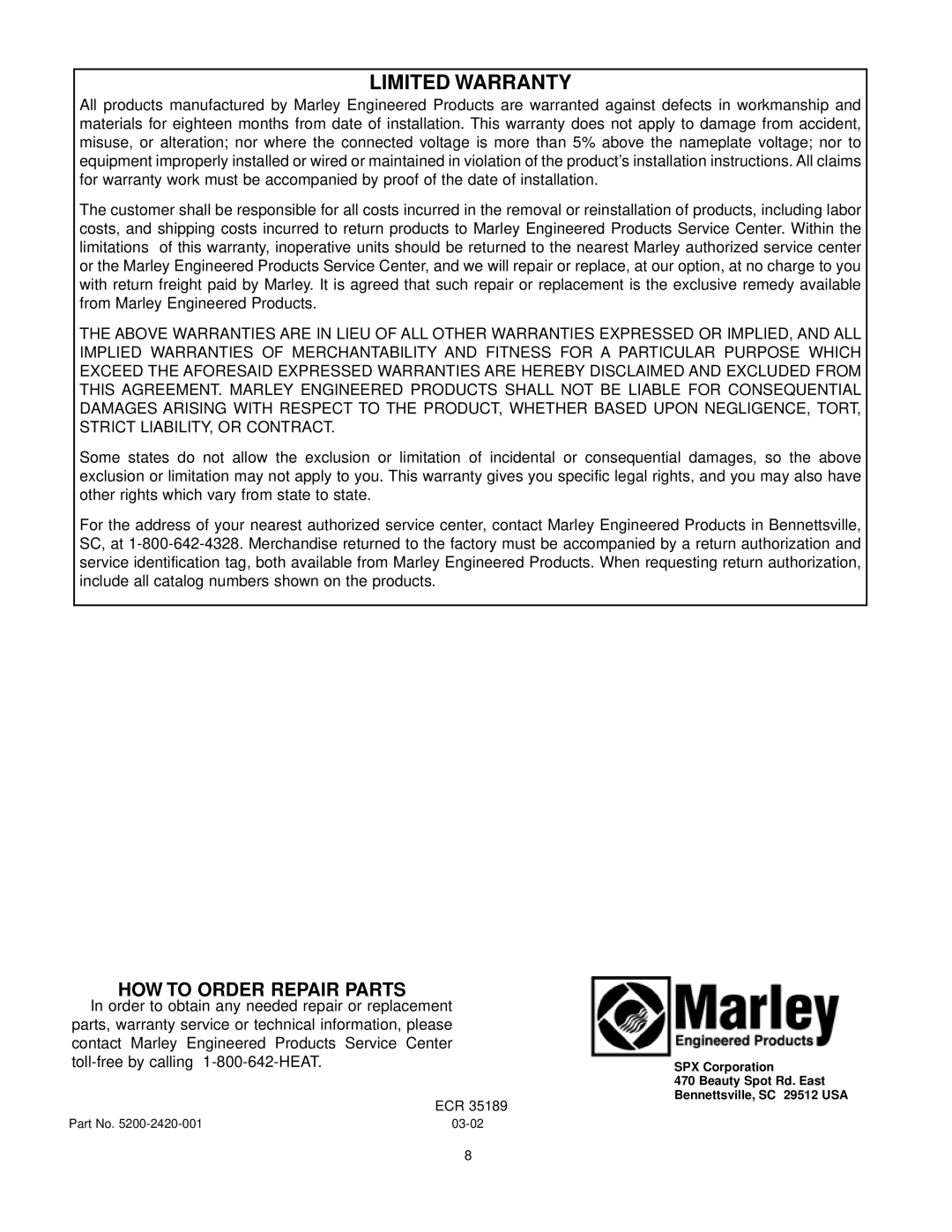 LIMITED WARRANTY

All products manufactured by Marley Engineered Products are warranted against defects in workmanship and materials for eighteen months from date of installation. This warranty does not apply to damage from accident, misuse, or alteration; nor where the connected voltage is more than 5% above the nameplate voltage; nor to equipment improperly installed or wired or maintained in violation of the product's installation instructions. All claims for warranty work must be accompanied by proof of the date of installation.

The customer shall be responsible for all costs incurred in the removal or reinstallation of products, including labor costs, and shipping costs incurred to return products to Marley Engineered Products Service Center. Within the limitations of this warranty, inoperative units should be returned to the nearest Marley authorized service center or the Marley Engineered Products Service Center, and we will repair or replace, at our option, at no charge to you with return freight paid by Marley. It is agreed that such repair or replacement is the exclusive remedy available from Marley Engineered Products.

THE ABOVE WARRANTIES ARE IN LIEU OF ALL OTHER WARRANTIES EXPRESSED OR IMPLIED, AND ALL IMPLIED WARRANTIES OF MERCHANTABILITY AND FITNESS FOR A PARTICULAR PURPOSE WHICH EXCEED THE AFORESAID EXPRESSED WARRANTIES ARE HEREBY DISCLAIMED AND EXCLUDED FROM THIS AGREEMENT. MARLEY ENGINEERED PRODUCTS SHALL NOT BE LIABLE FOR CONSEQUENTIAL DAMAGES ARISING WITH RESPECT TO THE PRODUCT, WHETHER BASED UPON NEGLIGENCE, TORT, STRICT LIABILITY, OR CONTRACT.

Some states do not allow the exclusion or limitation of incidental or consequential damages, so the above exclusion or limitation may not apply to you. This warranty gives you specific legal rights, and you may also have other rights which vary from state to state.

For the address of your nearest authorized service center, contact Marley Engineered Products in Bennettsville, SC, at 1-800-642-4328. Merchandise returned to the factory must be accompanied by a return authorization and service identification tag, both available from Marley Engineered Products. When requesting return authorization, include all catalog numbers shown on the products.

HOW TO ORDER REPAIR PARTS

In order to obtain any needed repair or replacement parts, warranty service or technical information, please contact Marley Engineered Products Service Center toll-free by calling 1-800-642-HEAT.

Marley
Engineered Products

SPX Corporation
470 Beauty Spot Rd. East
Bennettsville, SC 29512 USA

ECR 35189

Part No. 5200-2420-001

03-02

8